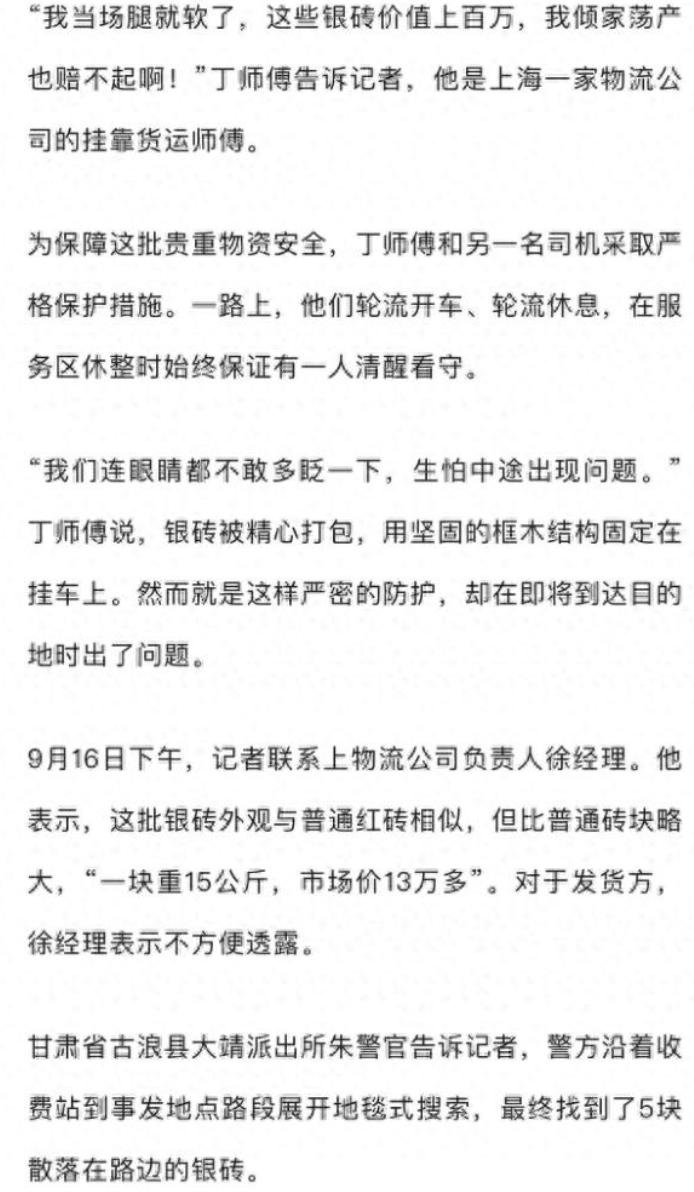 “我当场腿就软了，这些银砖价值上百万，我倾家荡产也赔不起啊！”丁师傅告诉记者，他是上海一家物流公司的挂靠货运师傅。

为保障这批贵重物资安全，丁师傅和另一名司机采取严格保护措施。一路上，他们轮流开车、轮流休息，在服务区休整时始终保证有一人清醒看守。

“我们连眼睛都不敢多眨一下，生怕中途出现问题。”丁师傅说，银砖被精心打包，用坚固的框木结构固定在挂车上。然而就是这样严密的防护，却在即将到达目的地时出了问题。

9月16日下午，记者联系上物流公司负责人徐经理。他表示，这批银砖外观与普通红砖相似，但比普通砖块略大，“一块重15公斤，市场价13万多”。对于发货方，徐经理表示不方便透露。

甘肃省古浪县大靖派出所朱警官告诉记者，警方沿着收费站到事发地点路段展开地毯式搜索，最终找到了5块散落在路边的银砖。